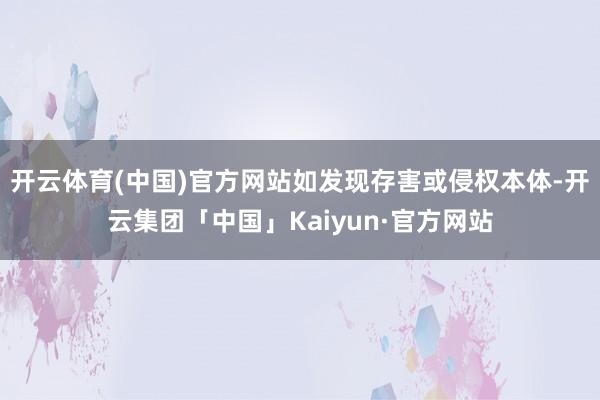 开云体育(中国)官方网站如发现存害或侵权本体-开云集团「中国」Kaiyun·官方网站